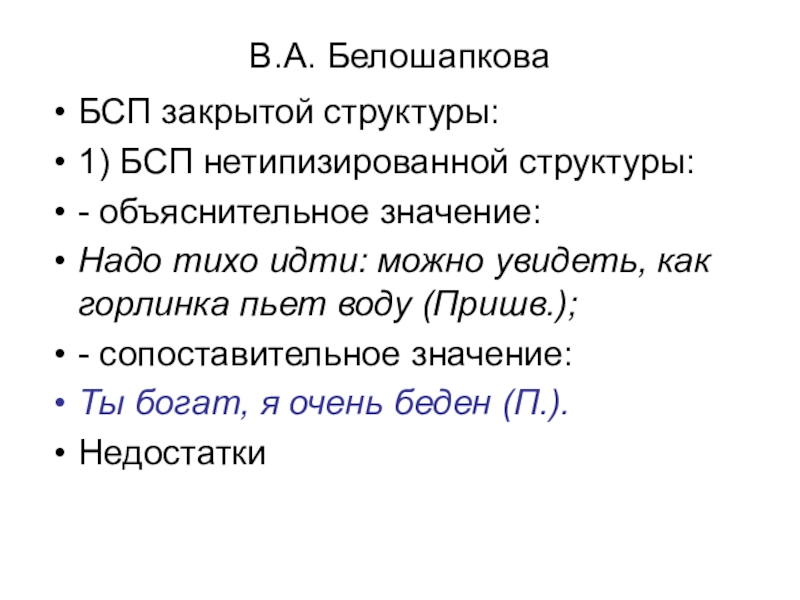 В.А. Белошапкова

• БСП закрытой структуры:
• 1) БСП нетипизированной структуры:
• - объяснительное значение:
• Надо тихо идти: можно увидеть, как горлинка пьет воду (Пришв.);
• - сопоставительное значение:
• Ты богат, я очень беден (П.).
• Недостатки